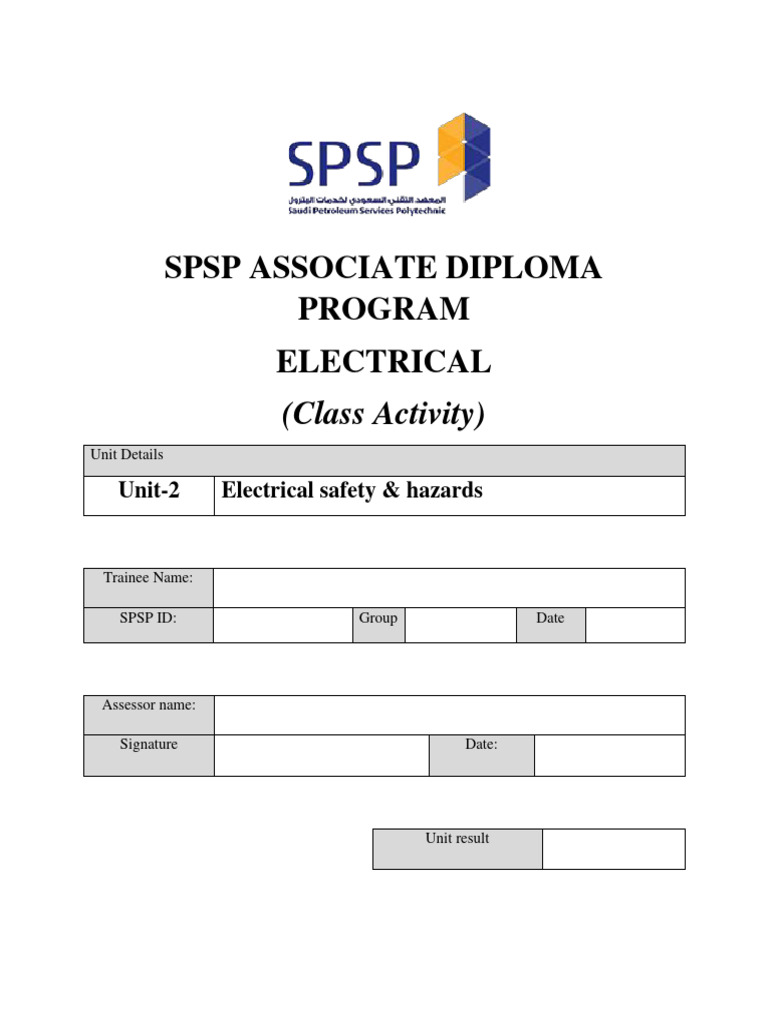 SPSP
المعهد التقني السعودي لخدمات البترول
Saudi Petroleum Services Polytechnic

SPSP ASSOCIATE DIPLOMA PROGRAM

ELECTRICAL

(Class Activity)

| Unit Details | |
|---|---|
| Unit-2 | Electrical safety & hazards |

| Trainee Name: | | | | | |
|---|---|---|---|---|---|
| SPSP ID: | | Group | | Date | |

| Assessor name: | | | |
|---|---|---|---|
| Signature | | Date: | |

| Unit result | |
|---|---|